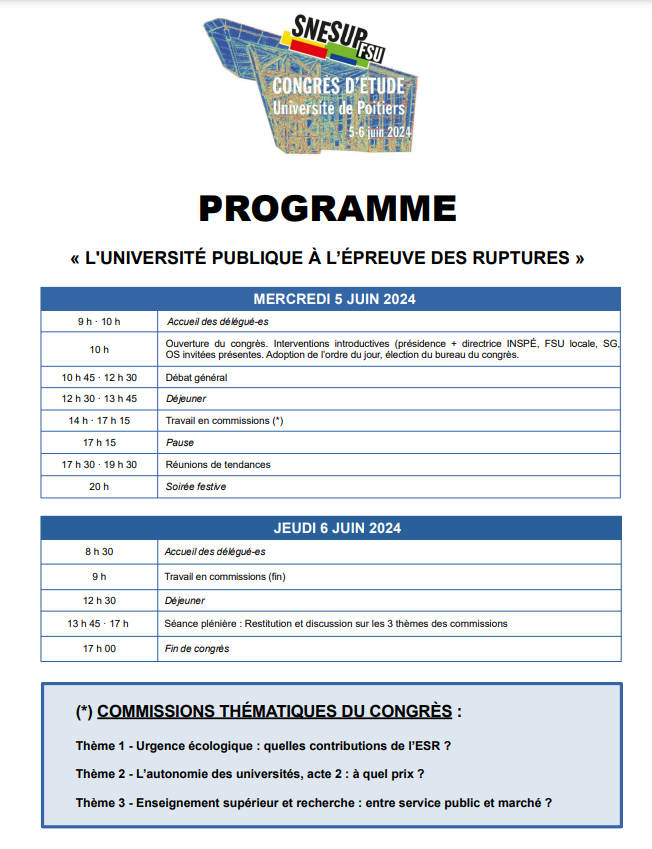 SNESUP FSU
CONGRÈS D'ÉTUDE
Université de Poitiers
5-6 juin 2024

PROGRAMME

« L'UNIVERSITÉ PUBLIQUE À L'ÉPREUVE DES RUPTURES »

| MERCREDI 5 JUIN 2024 | |
|---|---|
| 9 h · 10 h | Accueil des délégué-es |
| 10 h | Ouverture du congrès. Interventions introductives (présidence + directrice INSPÉ, FSU locale, SG, OS invitées présentes. Adoption de l'ordre du jour, élection du bureau du congrès. |
| 10 h 45 · 12 h 30 | Débat général |
| 12 h 30 · 13 h 45 | Déjeuner |
| 14 h · 17 h 15 | Travail en commissions (*) |
| 17 h 15 | Pause |
| 17 h 30 · 19 h 30 | Réunions de tendances |
| 20 h | Soirée festive |

| JEUDI 6 JUIN 2024 | |
|---|---|
| 8 h 30 | Accueil des délégué-es |
| 9 h | Travail en commissions (fin) |
| 12 h 30 | Déjeuner |
| 13 h 45 · 17 h | Séance plénière : Restitution et discussion sur les 3 thèmes des commissions |
| 17 h 00 | Fin de congrès |

(*) COMMISSIONS THÉMATIQUES DU CONGRÈS :

Thème 1 - Urgence écologique : quelles contributions de l'ESR ?

Thème 2 - L'autonomie des universités, acte 2 : à quel prix ?

Thème 3 - Enseignement supérieur et recherche : entre service public et marché ?